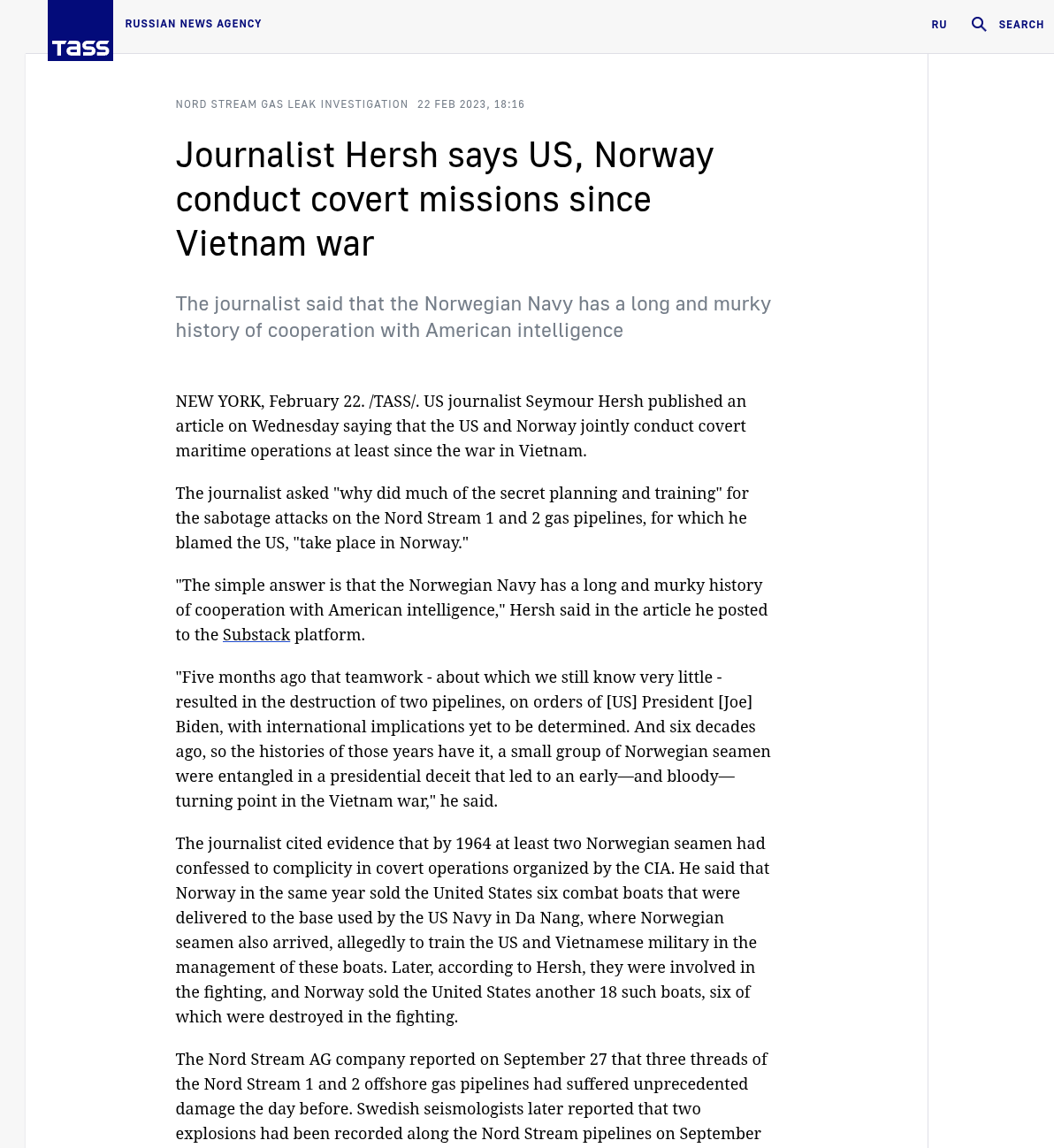 TASS

RUSSIAN NEWS AGENCY

RU

SEARCH

NORD STREAM GAS LEAK INVESTIGATION 22 FEB 2023, 18:16

Journalist Hersh says US, Norway conduct covert missions since Vietnam war

The journalist said that the Norwegian Navy has a long and murky history of cooperation with American intelligence

NEW YORK, February 22. /TASS/. US journalist Seymour Hersh published an article on Wednesday saying that the US and Norway jointly conduct covert maritime operations at least since the war in Vietnam.

The journalist asked "why did much of the secret planning and training" for the sabotage attacks on the Nord Stream 1 and 2 gas pipelines, for which he blamed the US, "take place in Norway."

"The simple answer is that the Norwegian Navy has a long and murky history of cooperation with American intelligence," Hersh said in the article he posted to the Substack platform.

"Five months ago that teamwork - about which we still know very little - resulted in the destruction of two pipelines, on orders of [US] President [Joe] Biden, with international implications yet to be determined. And six decades ago, so the histories of those years have it, a small group of Norwegian seamen were entangled in a presidential deceit that led to an early—and bloody—turning point in the Vietnam war," he said.

The journalist cited evidence that by 1964 at least two Norwegian seamen had confessed to complicity in covert operations organized by the CIA. He said that Norway in the same year sold the United States six combat boats that were delivered to the base used by the US Navy in Da Nang, where Norwegian seamen also arrived, allegedly to train the US and Vietnamese military in the management of these boats. Later, according to Hersh, they were involved in the fighting, and Norway sold the United States another 18 such boats, six of which were destroyed in the fighting.

The Nord Stream AG company reported on September 27 that three threads of the Nord Stream 1 and 2 offshore gas pipelines had suffered unprecedented damage the day before. Swedish seismologists later reported that two explosions had been recorded along the Nord Stream pipelines on September